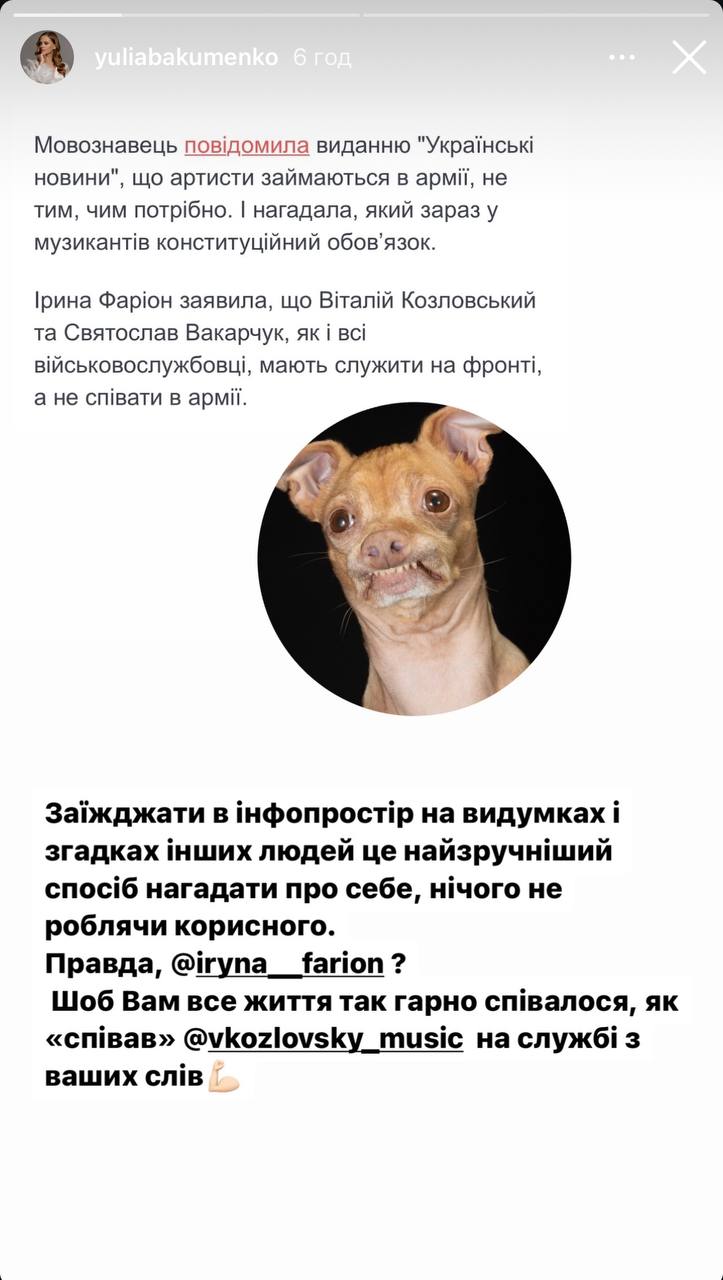 yuliabakumenko 6 год

Мовознавець повідомила виданню "Українські новини", що артисти займаються в армії, не тим, чим потрібно. І нагадала, який зараз у музикантів конституційний обов'язок.

Ірина Фаріон заявила, що Віталій Козловський та Святослав Вакарчук, як і всі військовослужбовці, мають служити на фронті, а не співати в армії.

Заїжджати в інфопростір на видумках і згадках інших людей це найзручніший спосіб нагадати про себе, нічого не роблячи корисного.
Правда, @iryna__farion ?
Шоб Вам все життя так гарно співалося, як «співав» @vkozlovsky_music на службі з ваших слів💪🏻